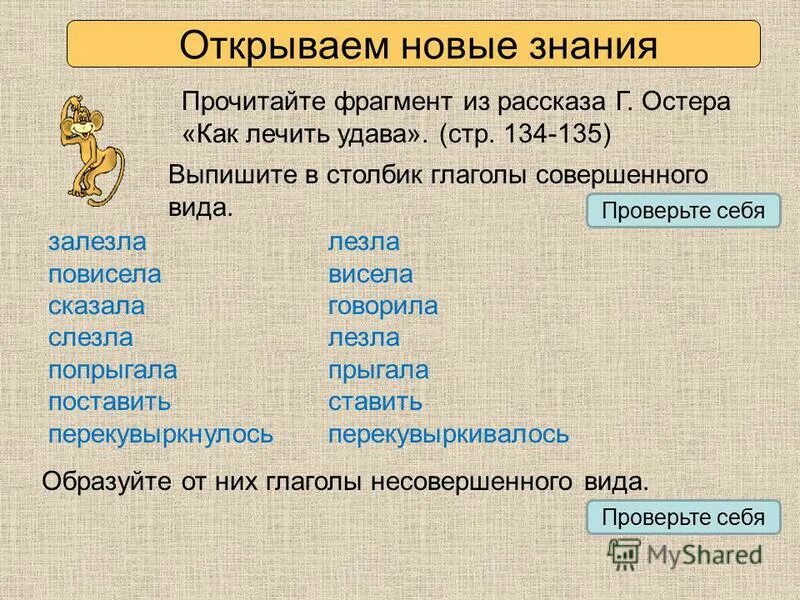 Открываем новые знания

Прочитайте фрагмент из рассказа Г. Остера «Как лечить удава». (стр. 134-135)

Выпишите в столбик глаголы совершенного вида.

Проверьте себя

залезла
повисела
сказала
слезла
попрыгала
поставить
перекувыркнулось

лезла
висела
говорила
лезла
прыгала
ставить
перекувыркивалось

Образуйте от них глаголы несовершенного вида.

Проверьте себя

MyShared